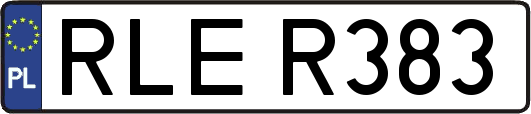 PL
RLE R383